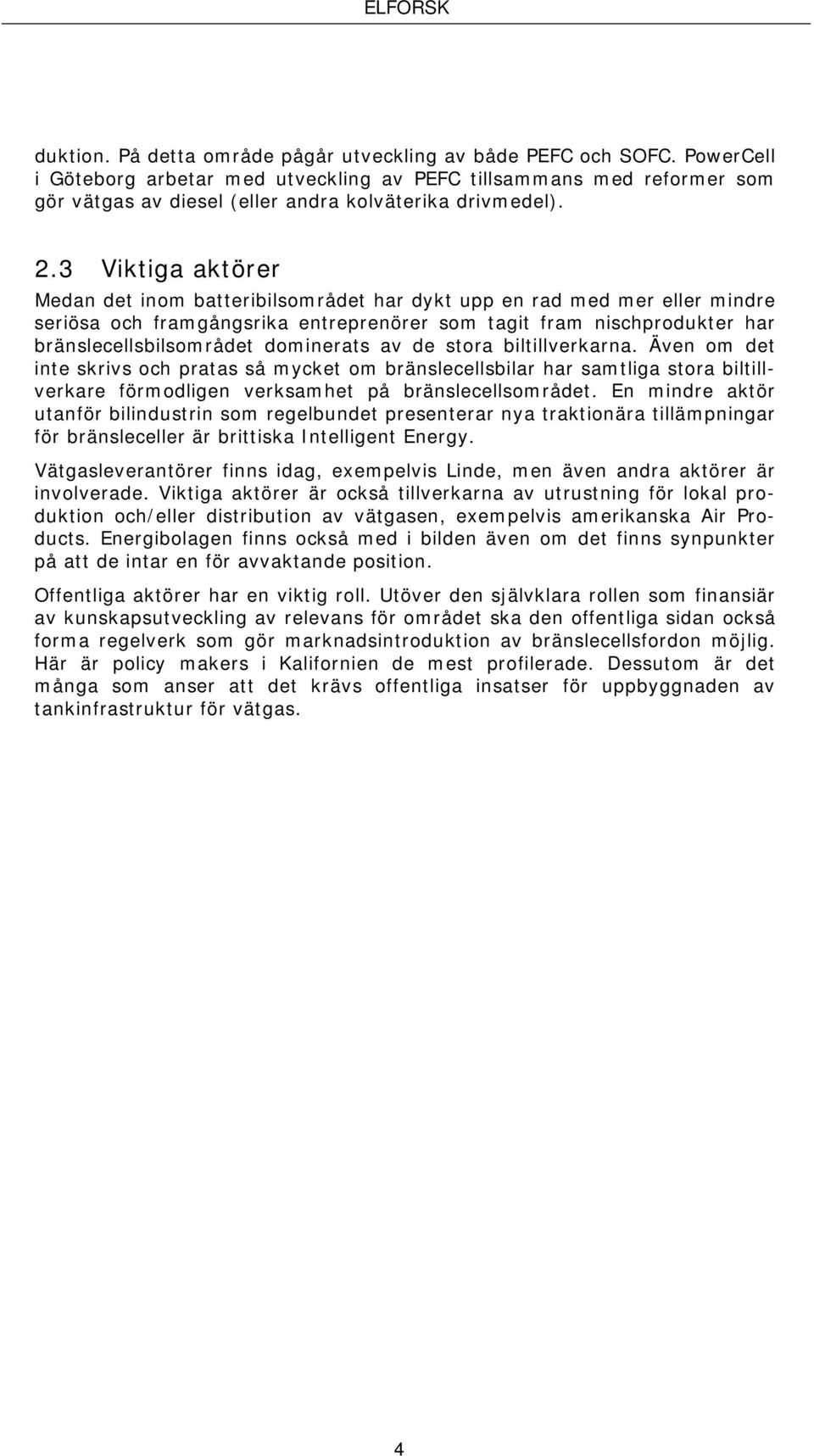 ELFORSK

duktion. På detta område pågår utveckling av både PEFC och SOFC. PowerCell i Göteborg arbetar med utveckling av PEFC tillsammans med reformer som gör vätgas av diesel (eller andra kolväterika drivmedel).

2.3 Viktiga aktörer

Medan det inom batteribilsområdet har dykt upp en rad med mer eller mindre seriösa och framgångsrika entreprenörer som tagit fram nischprodukter har bränslecellsbilsområdet dominerats av de stora biltillverkarna. Även om det inte skrivs och pratas så mycket om bränslecellsbilar har samtliga stora biltillverkare förmodligen verksamhet på bränslecellsområdet. En mindre aktör utanför bilindustrin som regelbundet presenterar nya traktionära tillämpningar för bränsleceller är brittiska Intelligent Energy.

Vätgasleverantörer finns idag, exempelvis Linde, men även andra aktörer är involverade. Viktiga aktörer är också tillverkarna av utrustning för lokal produktion och/eller distribution av vätgasen, exempelvis amerikanska Air Products. Energibolagen finns också med i bilden även om det finns synpunkter på att de intar en för avvaktande position.

Offentliga aktörer har en viktig roll. Utöver den självklara rollen som finansiär av kunskapsutveckling av relevans för området ska den offentliga sidan också forma regelverk som gör marknadsintroduktion av bränslecellsfordon möjlig. Här är policy makers i Kalifornien de mest profilerade. Dessutom är det många som anser att det krävs offentliga insatser för uppbyggnaden av tankinfrastruktur för vätgas.

4